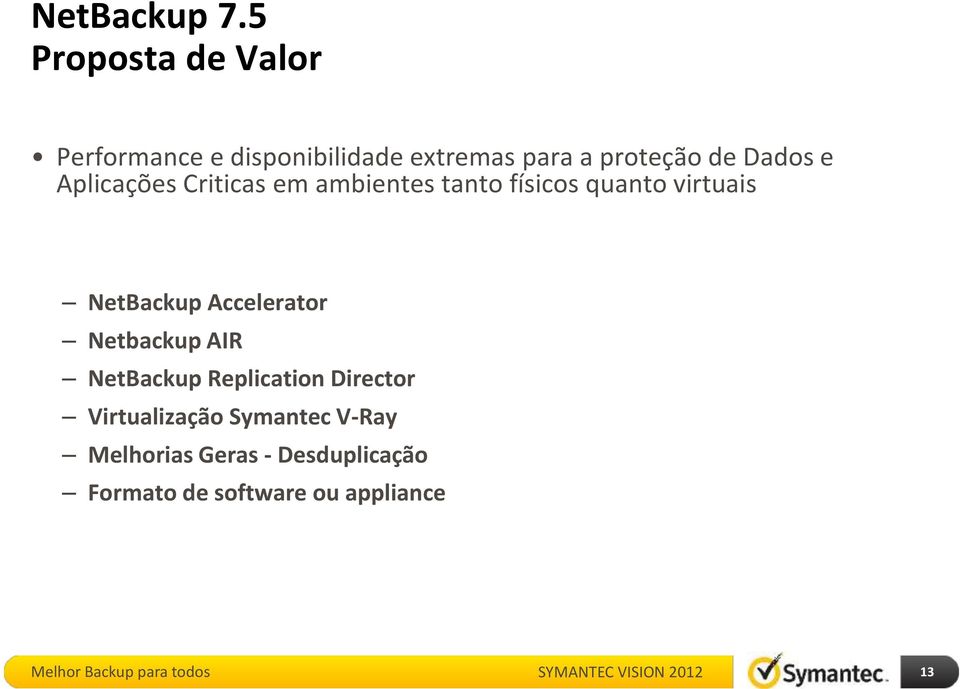 NetBackup 7.5
Proposta de Valor

• Performance e disponibilidade extremas para a proteção de Dados e Aplicações Criticas em ambientes tanto físicos quanto virtuais

– NetBackup Accelerator
– Netbackup AIR
– NetBackup Replication Director
– Virtualização Symantec V-Ray
– Melhorias Geras - Desduplicação
– Formato de software ou appliance

Melhor Backup para todos
SYMANTEC VISION 2012
Symantec.
13